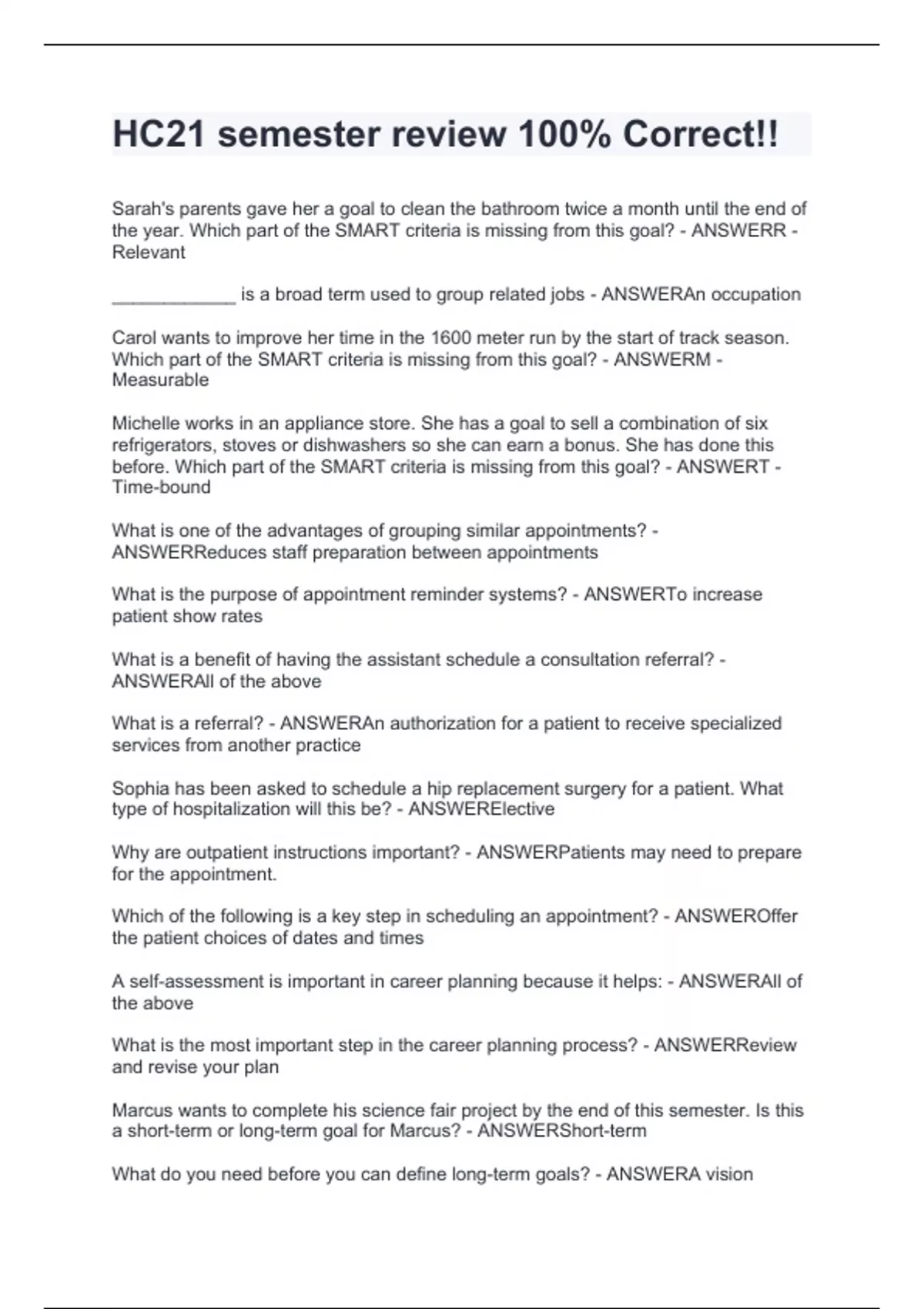 HC21 semester review 100% Correct!!

Sarah's parents gave her a goal to clean the bathroom twice a month until the end of the year. Which part of the SMART criteria is missing from this goal? - ANSWERR - Relevant

____________ is a broad term used to group related jobs - ANSWERAn occupation

Carol wants to improve her time in the 1600 meter run by the start of track season. Which part of the SMART criteria is missing from this goal? - ANSWERM - Measurable

Michelle works in an appliance store. She has a goal to sell a combination of six refrigerators, stoves or dishwashers so she can earn a bonus. She has done this before. Which part of the SMART criteria is missing from this goal? - ANSWERT - Time-bound

What is one of the advantages of grouping similar appointments? - ANSWERReduces staff preparation between appointments

What is the purpose of appointment reminder systems? - ANSWERTo increase patient show rates

What is a benefit of having the assistant schedule a consultation referral? - ANSWERAll of the above

What is a referral? - ANSWERAn authorization for a patient to receive specialized services from another practice

Sophia has been asked to schedule a hip replacement surgery for a patient. What type of hospitalization will this be? - ANSWERElective

Why are outpatient instructions important? - ANSWERPatients may need to prepare for the appointment.

Which of the following is a key step in scheduling an appointment? - ANSWEROffer the patient choices of dates and times

A self-assessment is important in career planning because it helps: - ANSWERAll of the above

What is the most important step in the career planning process? - ANSWERReview and revise your plan

Marcus wants to complete his science fair project by the end of this semester. Is this a short-term or long-term goal for Marcus? - ANSWERShort-term

What do you need before you can define long-term goals? - ANSWERA vision